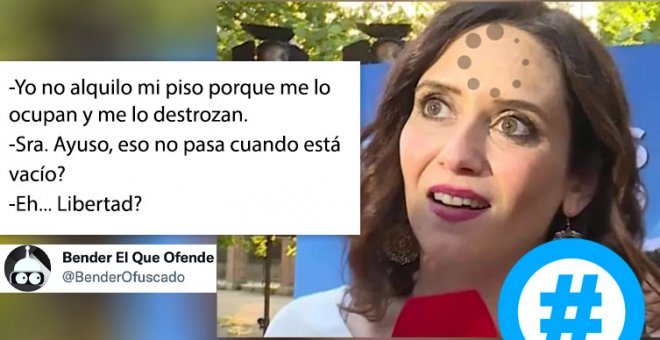 -Yo no alquilo mi piso porque me lo ocupan y me lo destrozan.
-Sra. Ayuso, eso no pasa cuando está vacío?
-Eh... Libertad?

Bender El Que Ofende
@BenderOfuscado

#